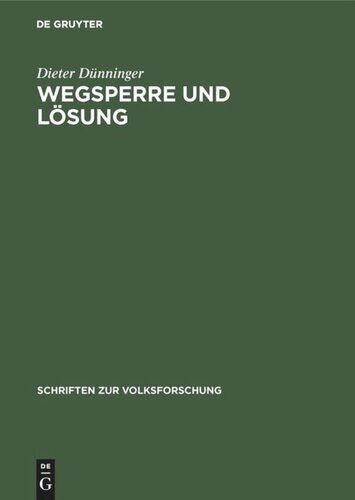 DE GRUYTER

Dieter Dünninger

WEGSPERRE UND LÖSUNG

SCHRIFTEN ZUR VOLKSFORSCHUNG

DE
G